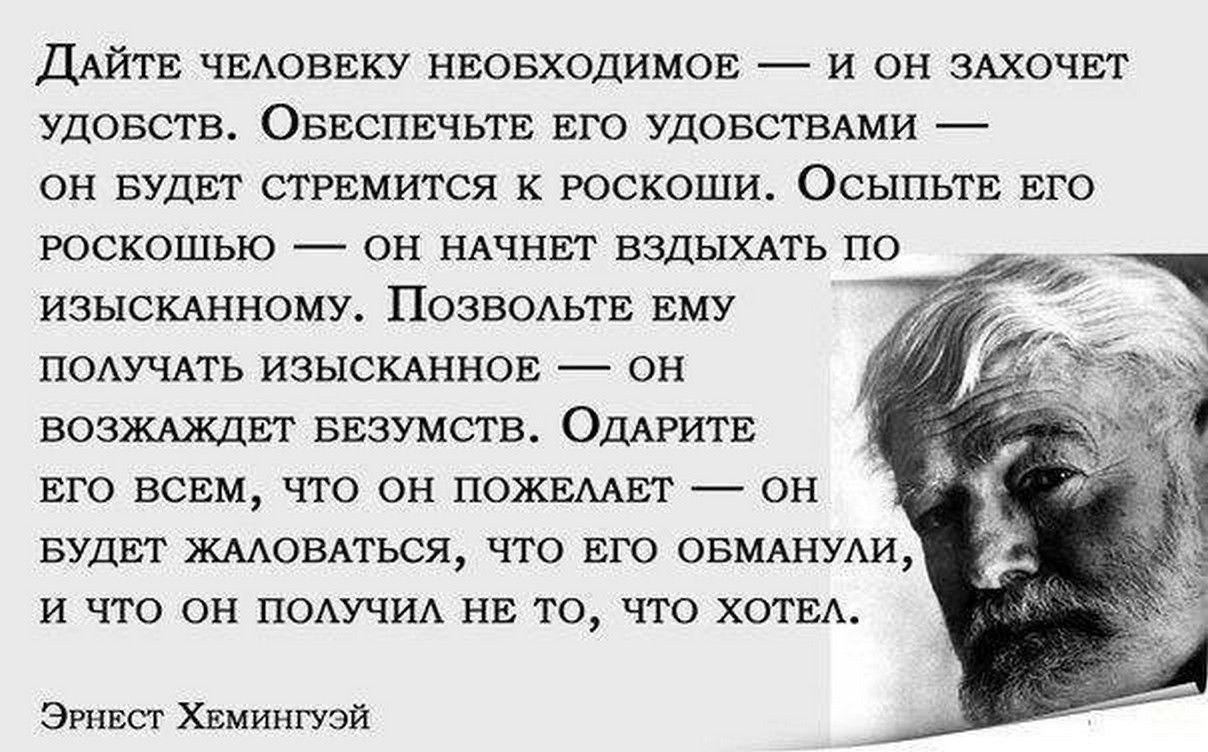 Дайте человеку необходимое — и он захочет удобств. Обеспечьте его удобствами — он будет стремится к роскоши. Осыпьте его роскошью — он начнет вздыхать по изысканному. Позвольте ему получать изысканное — он возжаждет безумств. Одарите его всем, что он пожелает — он будет жаловаться, что его обманули, и что он получил не то, что хотел.

Эрнест Хемингуэй